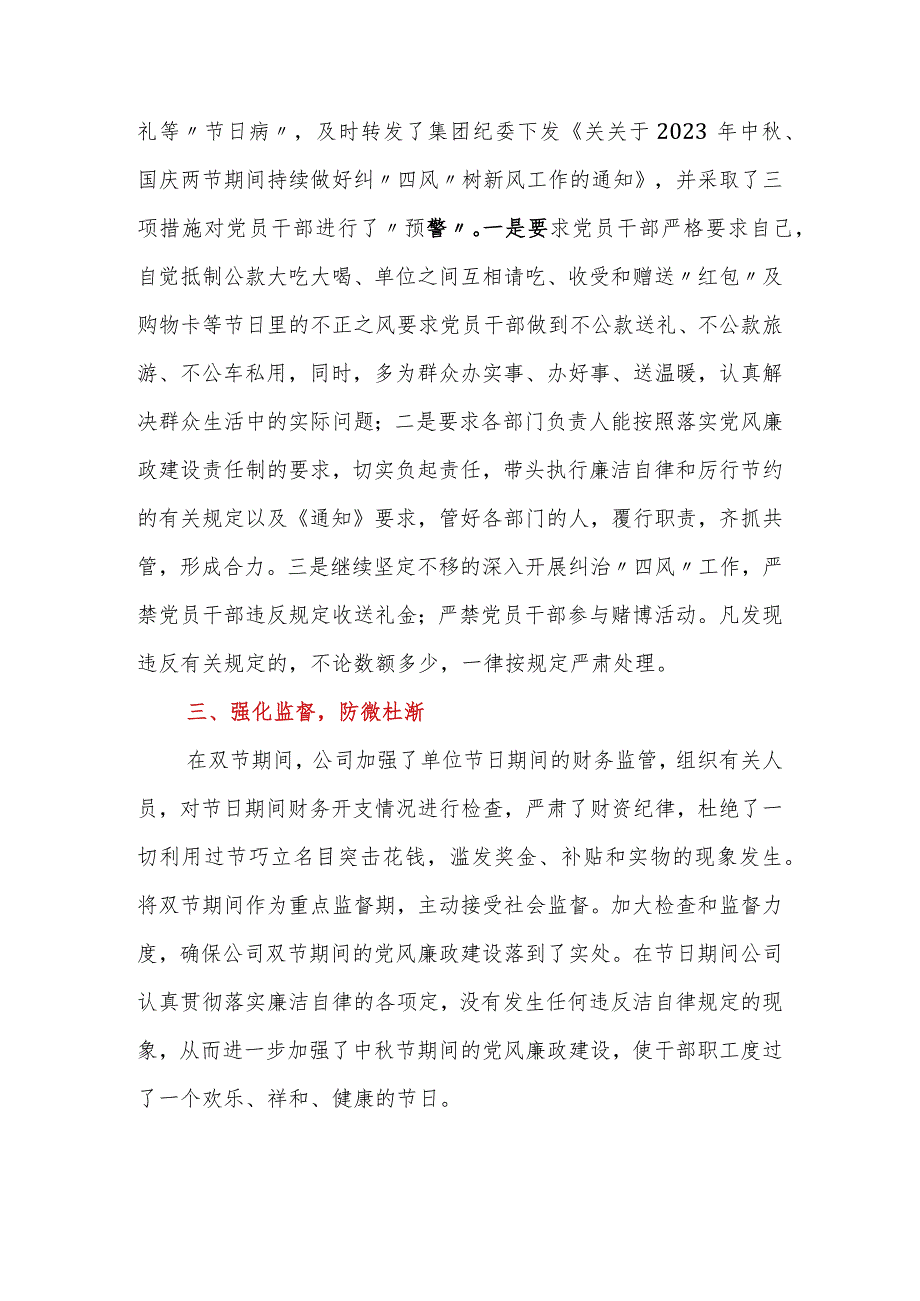 礼等〃节日病〃，及时转发了集团纪委下发《关关于2023年中秋、国庆两节期间持续做好纠〃四风〃树新风工作的通知》，并采取了三项措施对党员干部进行了〃预警〃。一是要求党员干部严格要求自己，自觉抵制公款大吃大喝、单位之间互相请吃、收受和赠送〃红包〃及购物卡等节日里的不正之风要求党员干部做到不公款送礼、不公款旅游、不公车私用，同时，多为群众办实事、办好事、送温暖，认真解决群众生活中的实际问题；二是要求各部门负责人能按照落实党风廉政建设责任制的要求，切实负起责任，带头执行廉洁自律和厉行节约的有关规定以及《通知》要求，管好各部门的人，履行职责，齐抓共管，形成合力。三是继续坚定不移的深入开展纠治〃四风〃工作，严禁党员干部违反规定收送礼金；严禁党员干部参与赌博活动。凡发现违反有关规定的，不论数额多少，一律按规定严肃处理。

三、强化监督，防微杜渐

在双节期间，公司加强了单位节日期间的财务监管，组织有关人员，对节日期间财务开支情况进行检查，严肃了财资纪律，杜绝了一切利用过节巧立名目突击花钱，滥发奖金、补贴和实物的现象发生。将双节期间作为重点监督期，主动接受社会监督。加大检查和监督力度，确保公司双节期间的党风廉政建设落到了实处。在节日期间公司认真贯彻落实廉洁自律的各项定，没有发生任何违反洁自律规定的现象，从而进一步加强了中秋节期间的党风廉政建设，使干部职工度过了一个欢乐、祥和、健康的节日。